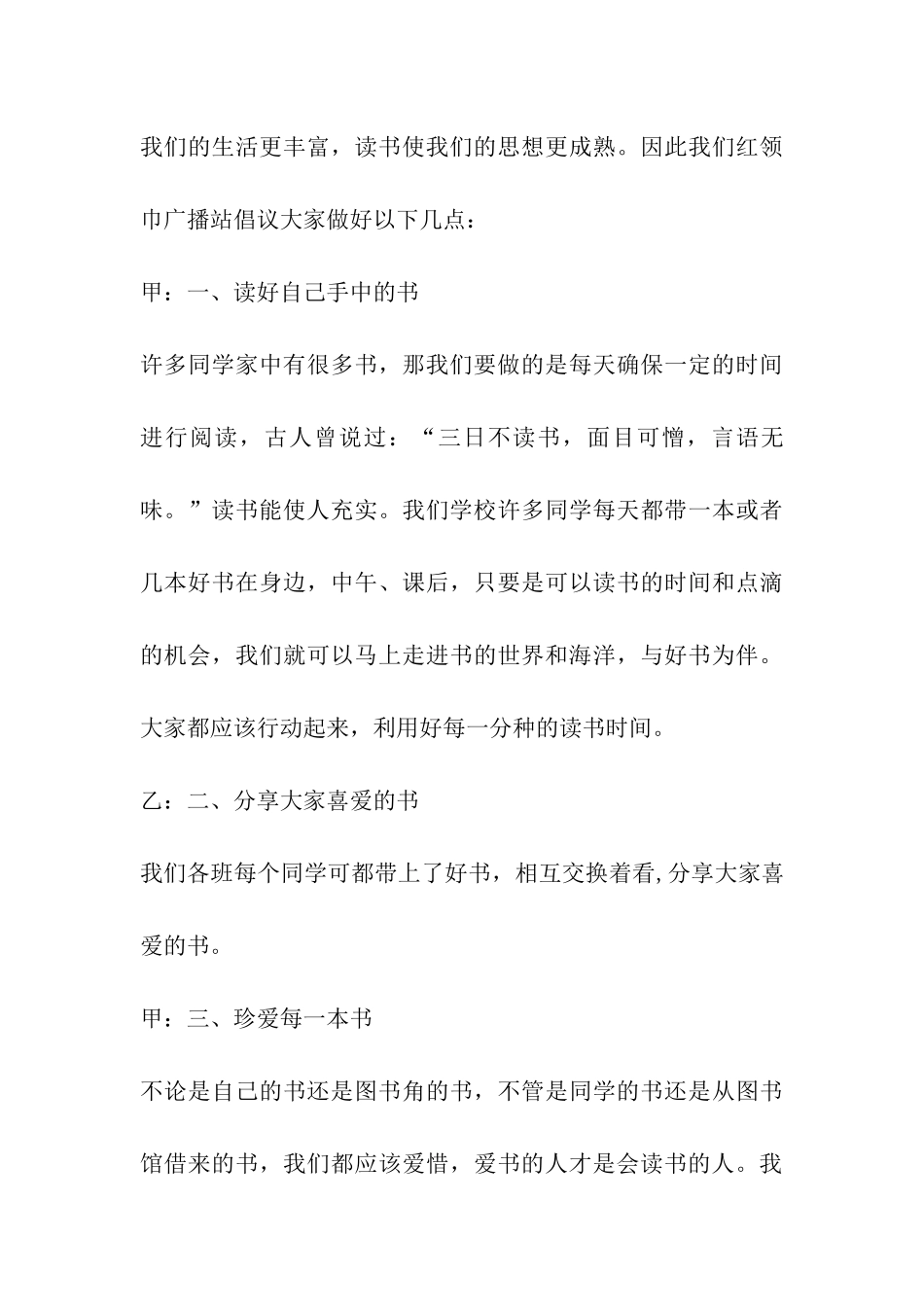 我们的生活更丰富，读书使我们的思想更成熟。因此我们红领巾广播站倡议大家做好以下几点：

甲：一、读好自己手中的书

许多同学家中有很多书，那我们要做的是每天确保一定的时间进行阅读，古人曾说过：“三日不读书，面目可憎，言语无味。”读书能使人充实。我们学校许多同学每天都带一本或者几本好书在身边，中午、课后，只要是可以读书的时间和点滴的机会，我们就可以马上走进书的世界和海洋，与好书为伴。大家都应该行动起来，利用好每一分种的读书时间。

乙：二、分享大家喜爱的书

我们各班每个同学可都带上了好书，相互交换着看,分享大家喜爱的书。

甲：三、珍爱每一本书

不论是自己的书还是图书角的书，不管是同学的书还是从图书馆借来的书，我们都应该爱惜，爱书的人才是会读书的人。我